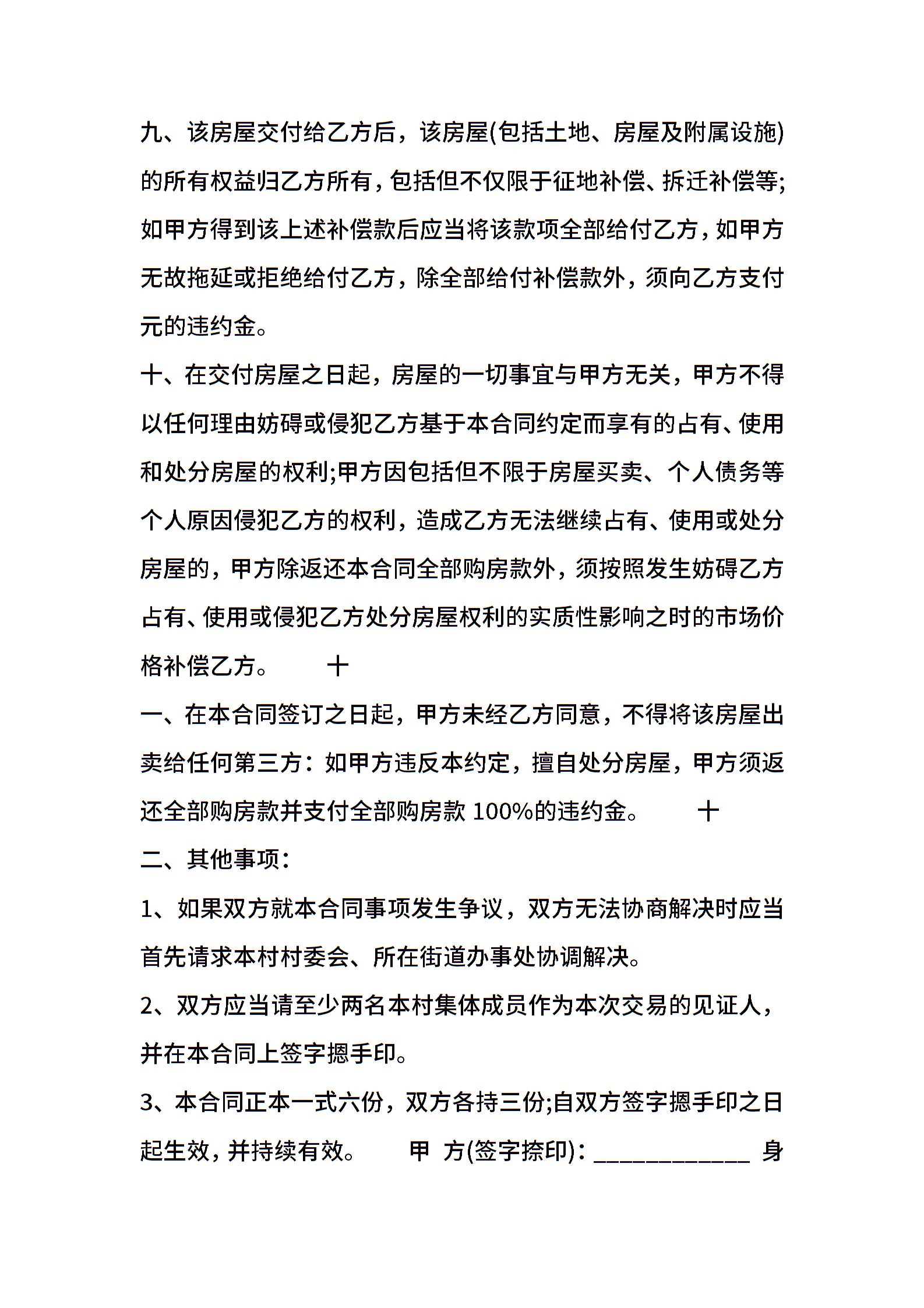 九、该房屋交付给乙方后，该房屋(包括土地、房屋及附属设施)的所有权益归乙方所有，包括但不仅限于征地补偿、拆迁补偿等;如甲方得到该上述补偿款后应当将该款项全部给付乙方，如甲方无故拖延或拒绝给付乙方，除全部给付补偿款外，须向乙方支付元的违约金。

十、在交付房屋之日起，房屋的一切事宜与甲方无关，甲方不得以任何理由妨碍或侵犯乙方基于本合同约定而享有的占有、使用和处分房屋的权利;甲方因包括但不限于房屋买卖、个人债务等个人原因侵犯乙方的权利，造成乙方无法继续占有、使用或处分房屋的，甲方除返还本合同全部购房款外，须按照发生妨碍乙方占有、使用或侵犯乙方处分房屋权利的实质性影响之时的市场价格补偿乙方。　十

一、在本合同签订之日起，甲方未经乙方同意，不得将该房屋出卖给任何第三方：如甲方违反本约定，擅自处分房屋，甲方须返还全部购房款并支付全部购房款 100%的违约金。　十

二、其他事项：

1、如果双方就本合同事项发生争议，双方无法协商解决时应当首先请求本村村委会、所在街道办事处协调解决。

2、双方应当请至少两名本村集体成员作为本次交易的见证人，并在本合同上签字摁手印。

3、本合同正本一式六份，双方各持三份;自双方签字摁手印之日起生效，并持续有效。　甲　方(签字捺印)：____________ 身